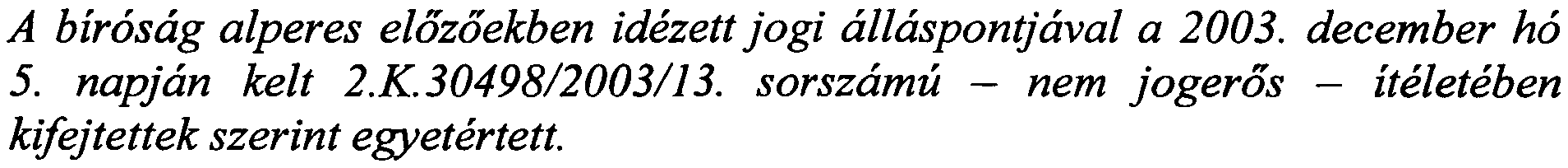 A bíróság alperes előzőekben idézett jogi álláspontjával a 2003. december hó 5. napján kelt 2.K.30498/2003/13. sorszámú – nem jogerős – ítéletében kifejtettek szerint egyetértett.